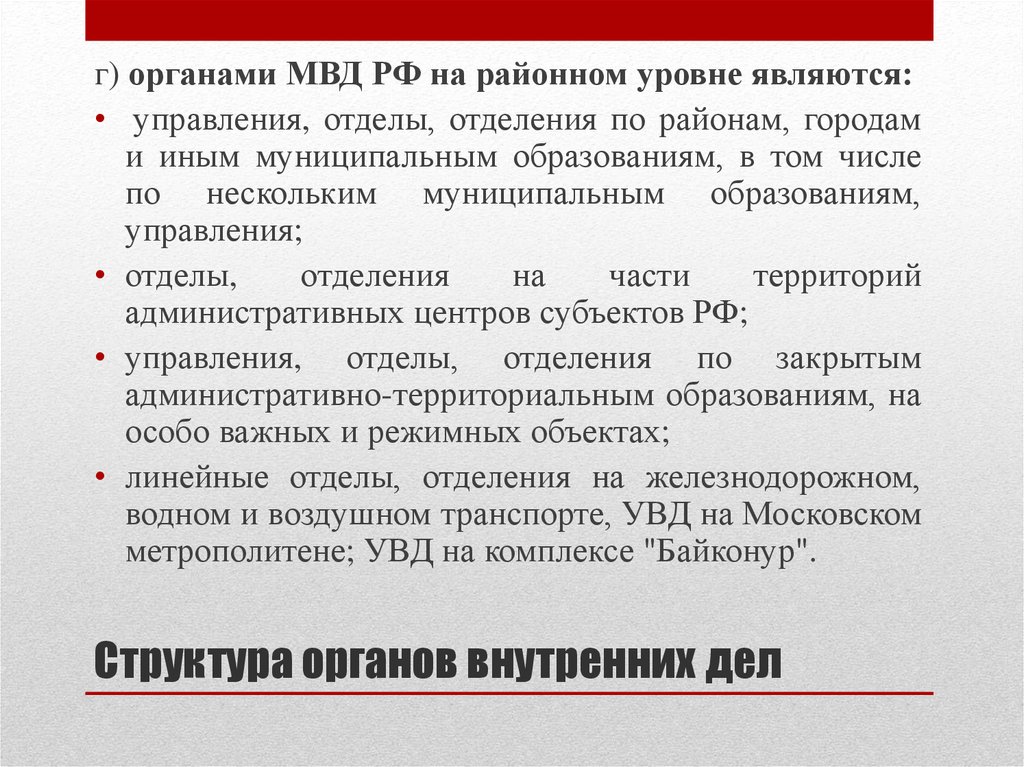 г) органами МВД РФ на районном уровне являются:

• управления, отделы, отделения по районам, городам и иным муниципальным образованиям, в том числе по нескольким муниципальным образованиям, управления;

• отделы, отделения на части территорий административных центров субъектов РФ;

• управления, отделы, отделения по закрытым административно-территориальным образованиям, на особо важных и режимных объектах;

• линейные отделы, отделения на железнодорожном, водном и воздушном транспорте, УВД на Московском метрополитене; УВД на комплексе "Байконур".

Структура органов внутренних дел